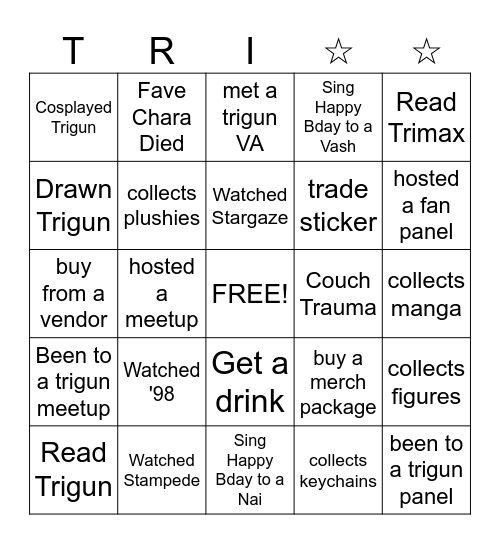 | T | R | I | ☆ | ☆ |
|---|---|---|---|---|
| Cosplayed Trigun | Fave Chara Died | met a trigun VA | Sing Happy Bday to a Vash | Read Trimax |
| Drawn Trigun | collects plushies | Watched Stargaze | trade sticker | hosted a fan panel |
| buy from a vendor | hosted a meetup | FREE! | Couch Trauma | collects manga |
| Been to a trigun meetup | Watched '98 | Get a drink | buy a merch package | collects figures |
| Read Trigun | Watched Stampede | Sing Happy Bday to a Nai | collects keychains | been to a trigun panel |